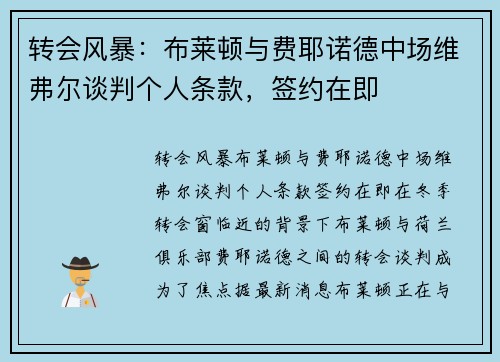 转会风暴：布莱顿与费耶诺德中场维弗尔谈判个人条款，签约在即

转会风暴布莱顿与费耶诺德中场维弗尔谈判个人条款签约在即在冬季转会窗临近的背景下布莱顿与荷兰俱乐部费耶诺德之间的转会谈判成为了焦点据最新消息布莱顿正在与